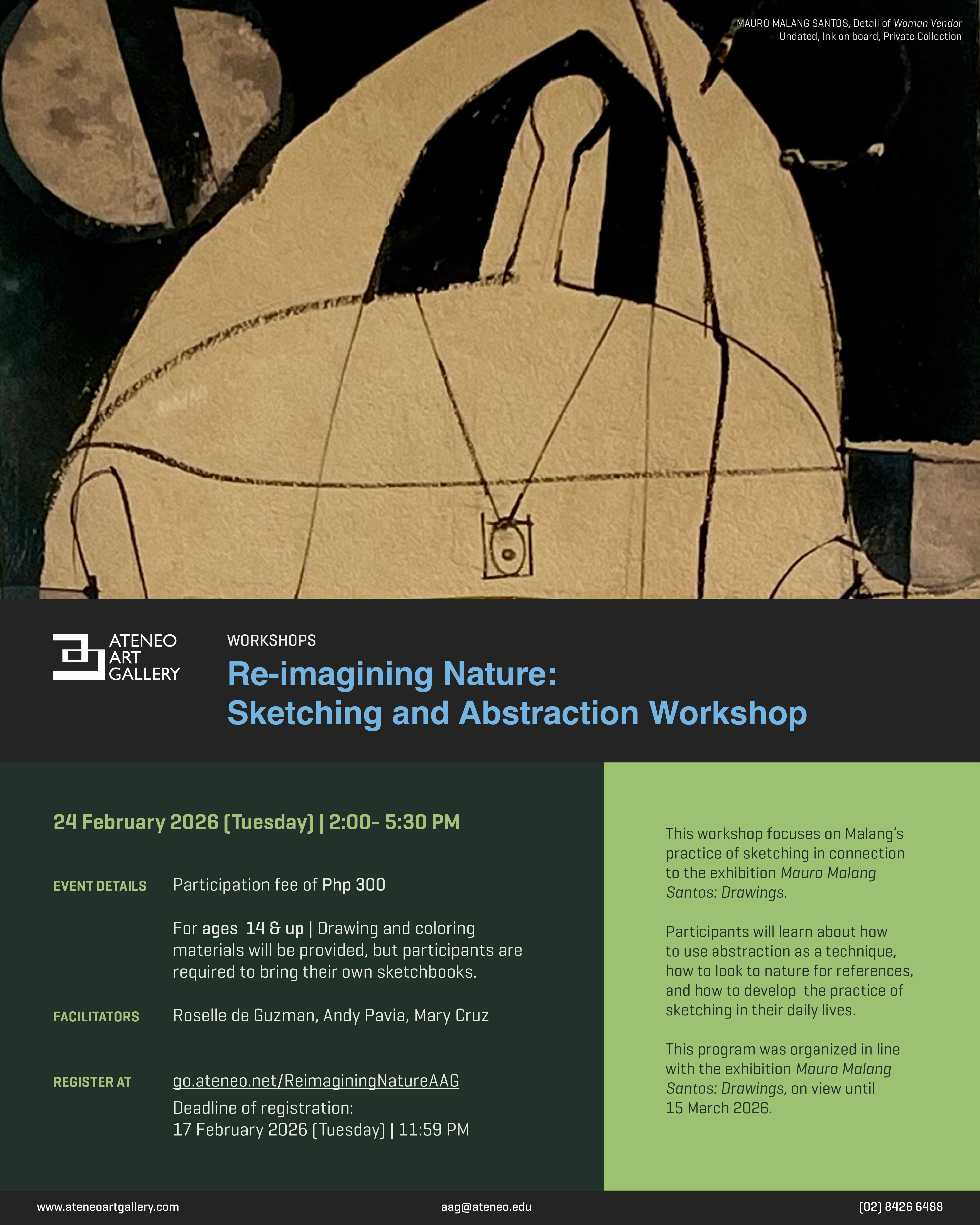 MAURO MALANG SANTOS, Detail of Woman Vendor
Undated, Ink on board, Private Collection

ATENEO ART GALLERY

WORKSHOPS

Re-imagining Nature: Sketching and Abstraction Workshop

24 February 2026 (Tuesday) | 2:00- 5:30 PM

EVENT DETAILS Participation fee of Php 300

For ages 14 & up | Drawing and coloring materials will be provided, but participants are required to bring their own sketchbooks.

FACILITATORS Roselle de Guzman, Andy Pavia, Mary Cruz

REGISTER AT go.ateneo.net/ReimaginingNatureAAG
Deadline of registration:
17 February 2026 (Tuesday) | 11:59 PM

This workshop focuses on Malang's practice of sketching in connection to the exhibition Mauro Malang Santos: Drawings.

Participants will learn about how to use abstraction as a technique, how to look to nature for references, and how to develop the practice of sketching in their daily lives.

This program was organized in line with the exhibition Mauro Malang Santos: Drawings, on view until 15 March 2026.

www.ateneoartgallery.com aag@ateneo.edu (02) 8426 6488